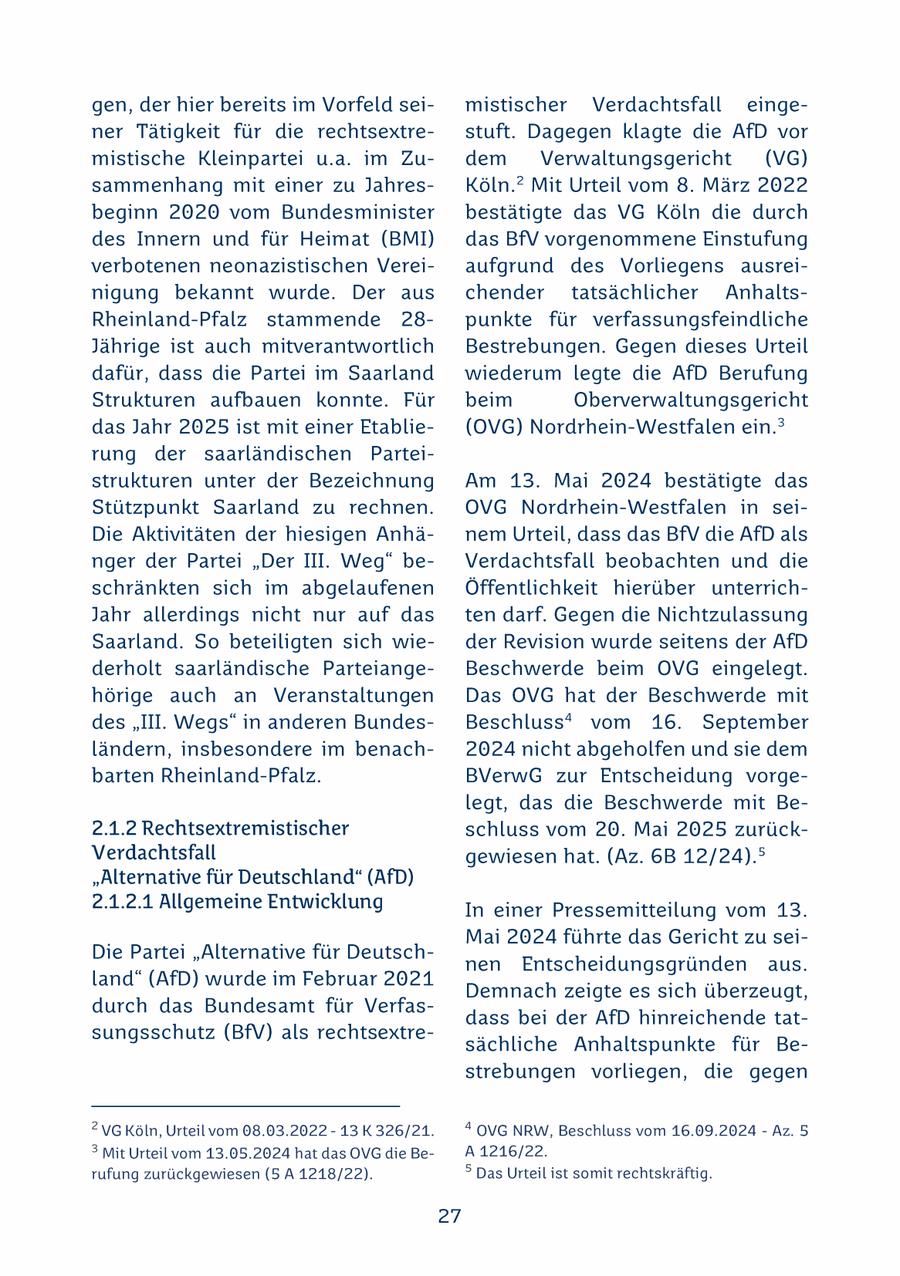 gen, der hier bereits im Vorfeld seiner Tätigkeit für die rechtsextremistische Kleinpartei u.a. im Zusammenhang mit einer zu Jahresbeginn 2020 vom Bundesminister des Innern und für Heimat (BMI) verbotenen neonazistischen Vereinigung bekannt wurde. Der aus Rheinland-Pfalz stammende 28-Jährige ist auch mitverantwortlich dafür, dass die Partei im Saarland Strukturen aufbauen konnte. Für das Jahr 2025 ist mit einer Etablierung der saarländischen Parteistrukturen unter der Bezeichnung Stützpunkt Saarland zu rechnen. Die Aktivitäten der hiesigen Anhänger der Partei „Der III. Weg“ beschränkten sich im abgelaufenen Jahr allerdings nicht nur auf das Saarland. So beteiligten sich wiederholt saarländische Parteiangehörige auch an Veranstaltungen des „III. Wegs“ in anderen Bundesländern, insbesondere im benachbarten Rheinland-Pfalz.

2.1.2 Rechtsextremistischer Verdachtsfall
„Alternative für Deutschland“ (AfD)
2.1.2.1 Allgemeine Entwicklung

Die Partei „Alternative für Deutschland“ (AfD) wurde im Februar 2021 durch das Bundesamt für Verfassungsschutz (BfV) als rechtsextremistischer Verdachtsfall eingestuft. Dagegen klagte die AfD vor dem Verwaltungsgericht (VG) Köln.$^2$ Mit Urteil vom 8. März 2022 bestätigte das VG Köln die durch das BfV vorgenommene Einstufung aufgrund des Vorliegens ausreichender tatsächlicher Anhaltspunkte für verfassungsfeindliche Bestrebungen. Gegen dieses Urteil wiederum legte die AfD Berufung beim Oberverwaltungsgericht (OVG) Nordrhein-Westfalen ein.$^3$

Am 13. Mai 2024 bestätigte das OVG Nordrhein-Westfalen in seinem Urteil, dass das BfV die AfD als Verdachtsfall beobachten und die Öffentlichkeit hierüber unterrichten darf. Gegen die Nichtzulassung der Revision wurde seitens der AfD Beschwerde beim OVG eingelegt. Das OVG hat der Beschwerde mit Beschluss$^4$ vom 16. September 2024 nicht abgeholfen und sie dem BVerwG zur Entscheidung vorgelegt, das die Beschwerde mit Beschluss vom 20. Mai 2025 zurückgewiesen hat. (Az. 6B 12/24).$^5$

In einer Pressemitteilung vom 13. Mai 2024 führte das Gericht zu seinen Entscheidungsgründen aus. Demnach zeigte es sich überzeugt, dass bei der AfD hinreichende tatsächliche Anhaltspunkte für Bestrebungen vorliegen, die gegen

$^2$ VG Köln, Urteil vom 08.03.2022 - 13 K 326/21.
$^3$ Mit Urteil vom 13.05.2024 hat das OVG die Berufung zurückgewiesen (5 A 1218/22).

$^4$ OVG NRW, Beschluss vom 16.09.2024 - Az. 5 A 1216/22.
$^5$ Das Urteil ist somit rechtskräftig.

27